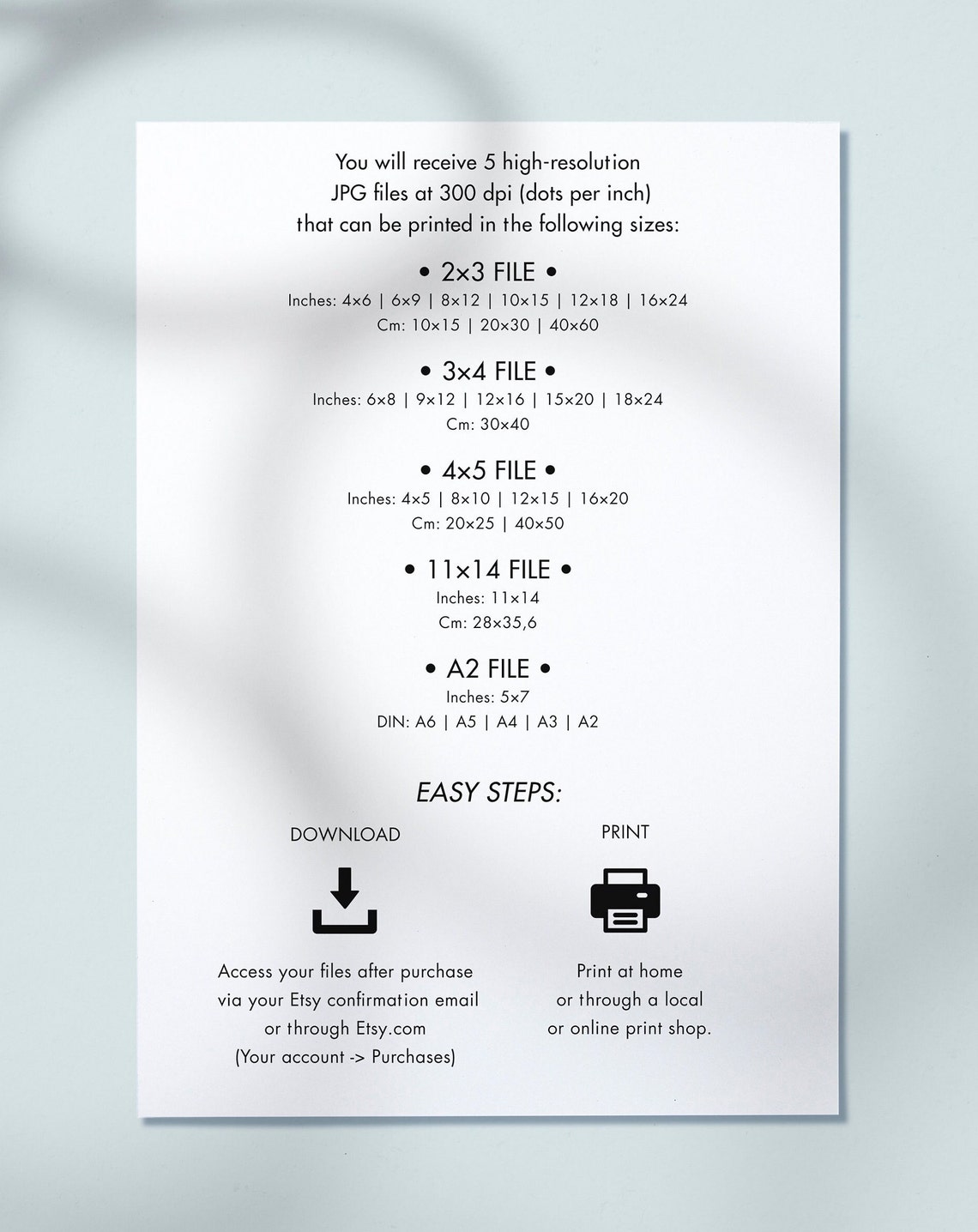 You will receive 5 high-resolution JPG files at 300 dpi (dots per inch) that can be printed in the following sizes:

• 2x3 FILE •
Inches: 4x6 | 6x9 | 8x12 | 10x15 | 12x18 | 16x24
Cm: 10x15 | 20x30 | 40x60

• 3x4 FILE •
Inches: 6x8 | 9x12 | 12x16 | 15x20 | 18x24
Cm: 30x40

• 4x5 FILE •
Inches: 4x5 | 8x10 | 12x15 | 16x20
Cm: 20x25 | 40x50

• 11x14 FILE •
Inches: 11x14
Cm: 28x35,6

• A2 FILE •
Inches: 5x7
DIN: A6 | A5 | A4 | A3 | A2

EASY STEPS:

DOWNLOAD

Access your files after purchase via your Etsy confirmation email or through Etsy.com (Your account -> Purchases)

PRINT

Print at home or through a local or online print shop.